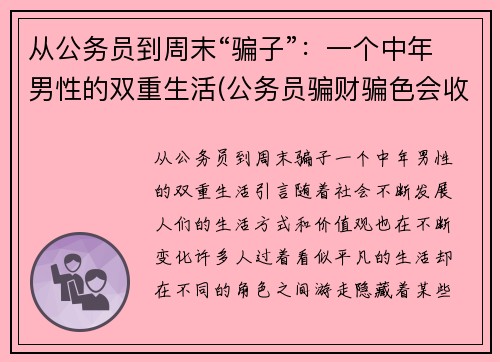 从公务员到周末“骗子”：一个中年男性的双重生活(公务员骗财骗色会收

从公务员到周末骗子一个中年男性的双重生活引言随着社会不断发展人们的生活方式和价值观也在不断变化许多人过着看似平凡的生活却在不同的角色之间游走隐藏着某些